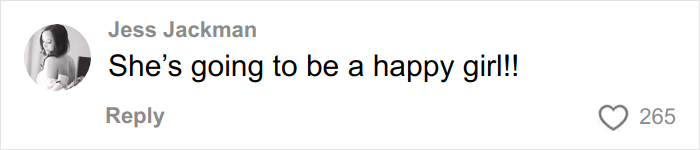 Jess Jackman
She’s going to be a happy girl!!

Reply
265